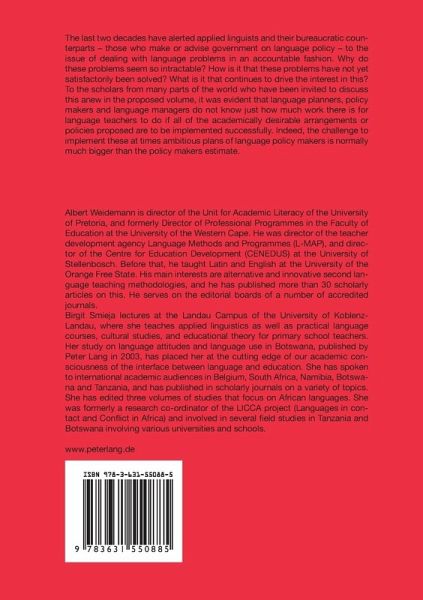 The last two decades have alerted applied linguists and their bureaucratic counterparts – those who make or advise government on language policy – to the issue of dealing with language problems in an accountable fashion. Why do these problems seem so intractable? How is it that these problems have not yet satisfactorily been solved? What is it that continues to drive the interest in this? To the scholars from many parts of the world who have been invited to discuss this anew in the proposed volume, it was evident that language planners, policy makers and language managers do not know just how much work there is for language teachers to do if all of the academically desirable arrangements or policies proposed are to be implemented successfully. Indeed, the challenge to implement these at times ambitious plans of language policy makers is normally much bigger than the policy makers estimate.

Albert Weidemann is director of the Unit for Academic Literacy of the University of Pretoria, and formerly Director of Professional Programmes in the Faculty of Education at the University of the Western Cape. He was director of the teacher development agency Language Methods and Programmes (L-MAP), and director of the Centre for Education Development (CENEDUS) at the University of Stellenbosch. Before that, he taught Latin and English at the University of the Orange Free State. His main interests are alternative and innovative second language teaching methodologies, and he has published more than 30 scholarly articles on this. He serves on the editorial boards of a number of accredited journals.

Birgit Smieja lectures at the Landau Campus of the University of Koblenz-Landau, where she teaches applied linguistics as well as practical language courses, cultural studies, and educational theory for primary school teachers. Her study on language attitudes and language use in Botswana, published by Peter Lang in 2003, has placed her at the cutting edge of our academic consciousness of the interface between language and education. She has spoken to international academic audiences in Belgium, South Africa, Namibia, Botswana and Tanzania, and has published in scholarly journals on a variety of topics. She has edited three volumes of studies that focus on African languages. She was formerly a research co-ordinator of the LICCA project (Languages in contact and Conflict in Africa) and involved in several field studies in Tanzania and Botswana involving various universities and schools.

www.peterlang.de

ISBN 978-3-631-55088-5

9 783631 550885